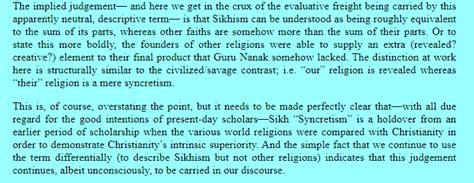 The implied judgement— and here we get in the crux of the evaluative freight being carried by this apparently neutral, descriptive term— is that Sikhism can be understood as being roughly equivalent to the sum of its parts, whereas other faiths are somehow more than the sum of their parts. Or to state this more boldly, the founders of other religions were able to supply an extra (revealed? creative?) element to their final product that Guru Nanak somehow lacked. The distinction at work here is structurally similar to the civilized/savage contrast; i.e. "our" religion is revealed whereas "their" religion is a mere syncretism.

This is, of course, overstating the point, but it needs to be made perfectly clear that—with all due regard for the good intentions of present-day scholars—Sikh "Syncretism" is a holdover from an earlier period of scholarship when the various world religions were compared with Christianity in order to demonstrate Christianity's intrinsic superiority. And the simple fact that we continue to use the term differentially (to describe Sikhism but not other religions) indicates that this judgement continues, albeit unconsciously, to be carried in our discourse.